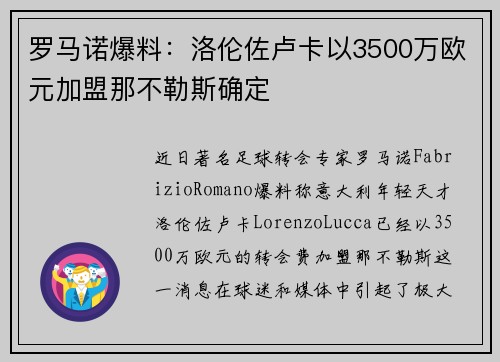 罗马诺爆料：洛伦佐卢卡以3500万欧元加盟那不勒斯确定

近日著名足球转会专家罗马诺FabrizioRomano爆料称意大利年轻天才洛伦佐卢卡LorenzoLucca已经以3500万欧元的转会费加盟那不勒斯这一消息在球迷和媒体中引起了极大